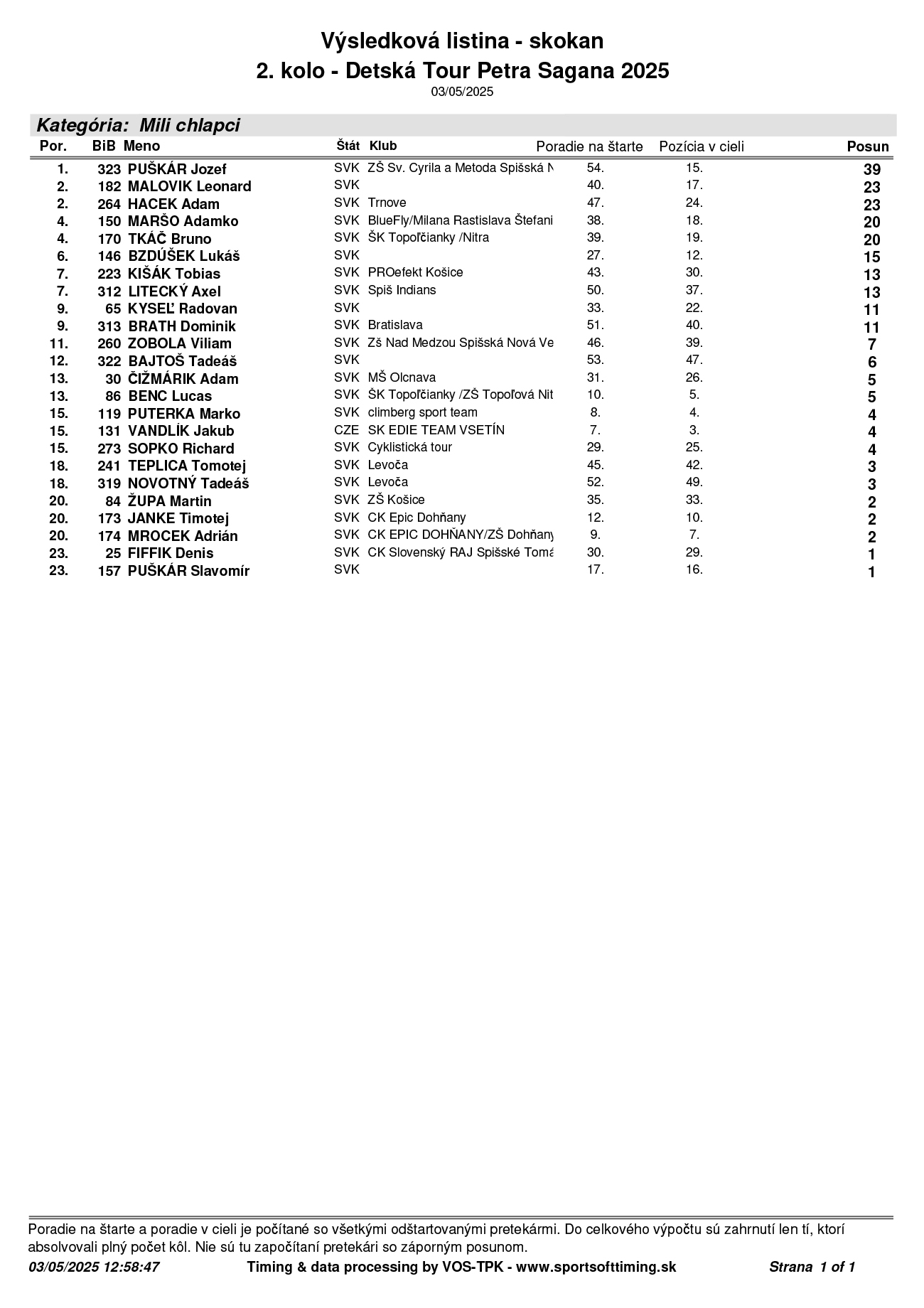 Výsledková listina - skokan
2. kolo - Detská Tour Petra Sagana 2025
03/05/2025

Kategória: Mili chlapci

| Por. | BiB | Meno | Štát | Klub | Poradie na štarte | Pozícia v cieli | Posun |
|---|---|---|---|---|---|---|---|
| 1. | 323 | PUŠKÁR Jozef | SVK | ZŠ Sv. Cyrila a Metoda Spišská N | 54. | 15. | 39 |
| 2. | 182 | MALOVIK Leonard | SVK | | 40. | 17. | 23 |
| 2. | 264 | HACEK Adam | SVK | Trnove | 47. | 24. | 23 |
| 4. | 150 | MARŠO Adamko | SVK | BlueFly/Milana Rastislava Štefani | 38. | 18. | 20 |
| 4. | 170 | TKÁČ Bruno | SVK | ŠK Topoľčianky /Nitra | 39. | 19. | 20 |
| 6. | 146 | BZDÚŠEK Lukáš | SVK | | 27. | 12. | 15 |
| 7. | 223 | KIŠÁK Tobias | SVK | PROefekt Košice | 43. | 30. | 13 |
| 7. | 312 | LITECKÝ Axel | SVK | Spiš Indians | 50. | 37. | 13 |
| 9. | 65 | KYSEĽ Radovan | SVK | | 33. | 22. | 11 |
| 9. | 313 | BRATH Dominik | SVK | Bratislava | 51. | 40. | 11 |
| 11. | 260 | ZOBOLA Viliam | SVK | Zš Nad Medzou Spišská Nová Ve | 46. | 39. | 7 |
| 12. | 322 | BAJTOŠ Tadeáš | SVK | | 53. | 47. | 6 |
| 13. | 30 | ČIŽMÁRIK Adam | SVK | MŠ Olcnava | 31. | 26. | 5 |
| 13. | 86 | BENC Lucas | SVK | ŠK Topoľčianky /ZŠ Topoľová Nit | 10. | 5. | 5 |
| 15. | 119 | PUTERKA Marko | SVK | climberg sport team | 8. | 4. | 4 |
| 15. | 131 | VANDLÍK Jakub | CZE | SK EDIE TEAM VSETÍN | 7. | 3. | 4 |
| 15. | 273 | SOPKO Richard | SVK | Cyklistická tour | 29. | 25. | 4 |
| 18. | 241 | TEPLICA Tomotej | SVK | Levoča | 45. | 42. | 3 |
| 18. | 319 | NOVOTNÝ Tadeáš | SVK | Levoča | 52. | 49. | 3 |
| 20. | 84 | ŽUPA Martin | SVK | ZŠ Košice | 35. | 33. | 2 |
| 20. | 173 | JANKE Timotej | SVK | CK Epic Dohňany | 12. | 10. | 2 |
| 20. | 174 | MROCEK Adrián | SVK | CK EPIC DOHŇANY/ZŠ Dohňany | 9. | 7. | 2 |
| 23. | 25 | FIFFIK Denis | SVK | CK Slovenský RAJ Spišské Tomá | 30. | 29. | 1 |
| 23. | 157 | PUŠKÁR Slavomír | SVK | | 17. | 16. | 1 |

Poradie na štarte a poradie v cieli je počítané so všetkými odštartovanými pretekármi. Do celkového výpočtu sú zahrnutí len tí, ktorí absolvovali plný počet kôl. Nie sú tu započítaní pretekári so záporným posunom.

03/05/2025 12:58:47 Timing & data processing by VOS-TPK - www.sportsofttiming.sk Strana 1 of 1